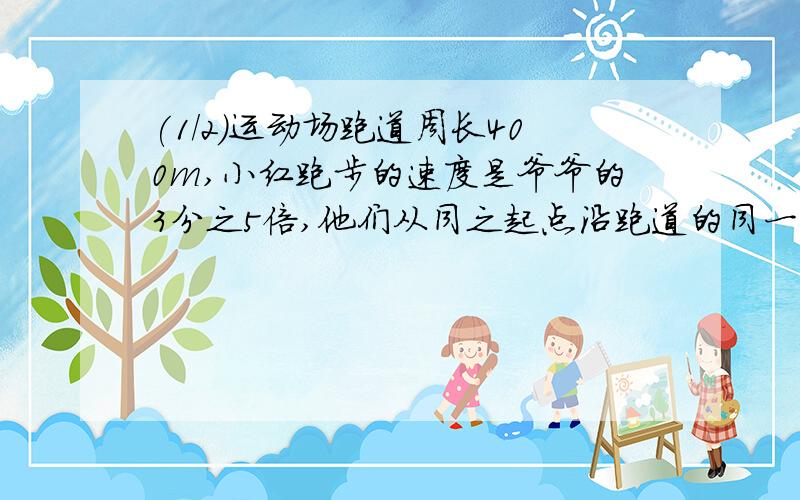 (1/2)运动场跑道周长400m,小红跑步的速度是爷爷的3分之5倍,他们从同之起点沿跑道的同一